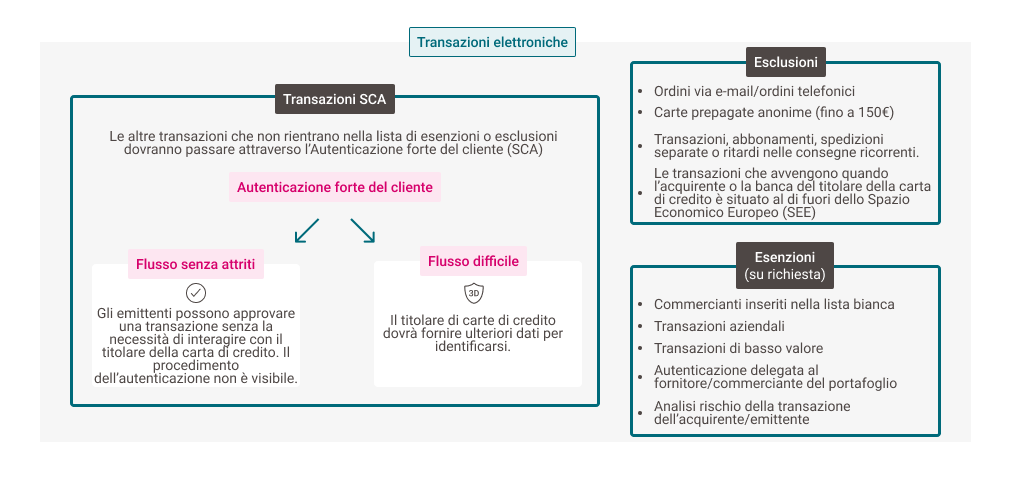 Transazioni elettroniche

Transazioni SCA

Le altre transazioni che non rientrano nella lista di esenzioni o esclusioni dovranno passare attraverso l'Autenticazione forte del cliente (SCA)

Autenticazione forte del cliente

Flusso senza attriti

Gli emittenti possono approvare una transazione senza la necessità di interagire con il titolare della carta di credito. Il procedimento dell'autenticazione non è visibile.

Flusso difficile

3D

Il titolare di carte di credito dovrà fornire ulteriori dati per identificarsi.

Esclusioni

- Ordini via e-mail/ordini telefonici
- Carte prepagate anonime (fino a 150€)
- Transazioni, abbonamenti, spedizioni separate o ritardi nelle consegne ricorrenti.
- Le transazioni che avvengono quando l'acquirente o la banca del titolare della carta di credito è situato al di fuori dello Spazio Economico Europeo (SEE)

Esenzioni (su richiesta)

- Commercianti inseriti nella lista bianca
- Transazioni aziendali
- Transazioni di basso valore
- Autenticazione delegata al fornitore/commerciante del portafoglio
- Analisi rischio della transazione dell'acquirente/emittente